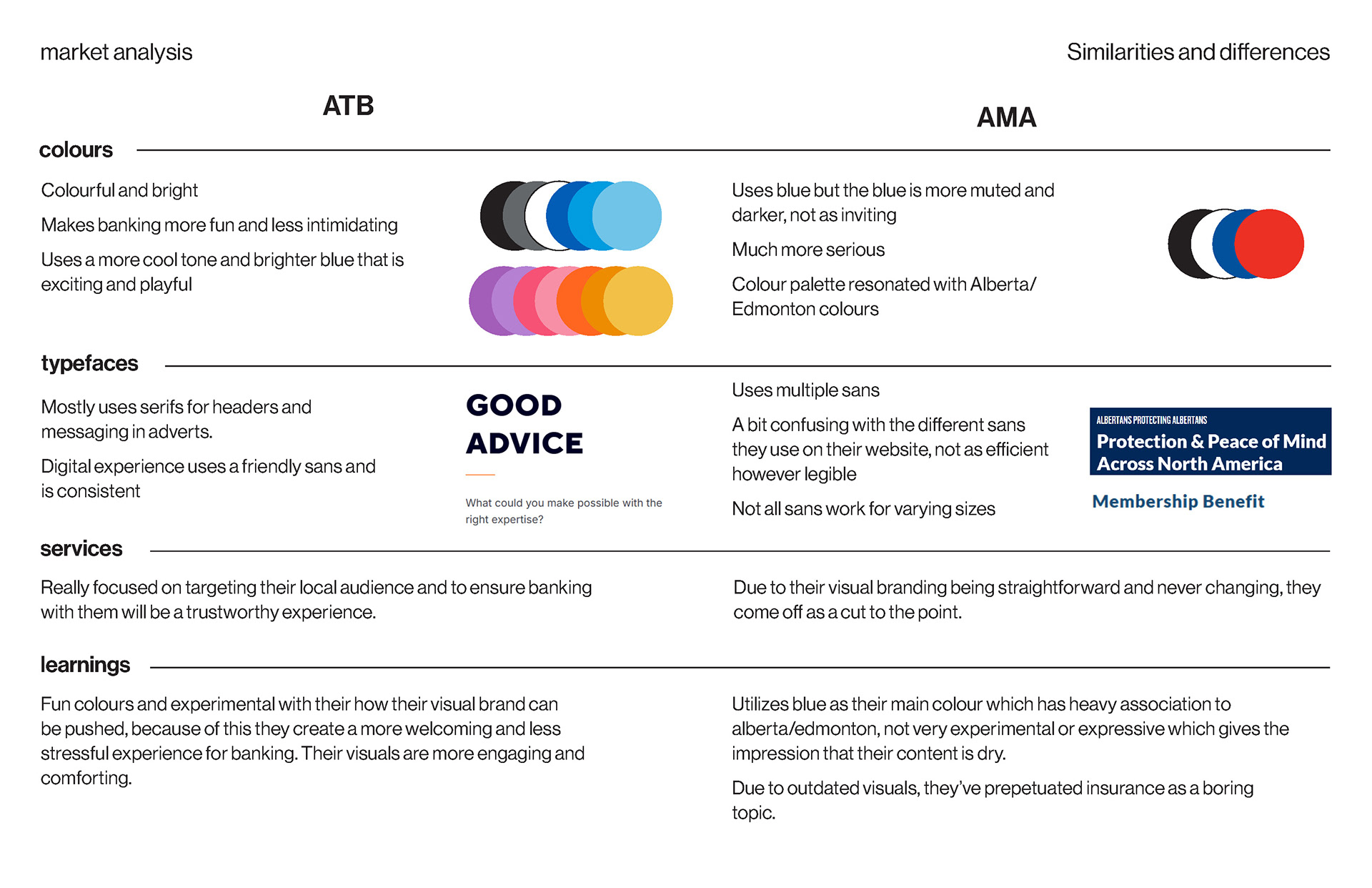 market analysis

Similarities and differences

ATB

AMA

colours

Colourful and bright

Makes banking more fun and less intimidating

Uses a more cool tone and brighter blue that is exciting and playful

Uses blue but the blue is more muted and darker, not as inviting

Much more serious

Colour palette resonated with Alberta/ Edmonton colours

typefaces

Mostly uses serifs for headers and messaging in adverts.

Digital experience uses a friendly sans and is consistent

GOOD ADVICE

What could you make possible with the right expertise?

Uses multiple sans

A bit confusing with the different sans they use on their website, not as efficient however legible

Not all sans work for varying sizes

ALBERTANS PROTECTING ALBERTANS

Protection & Peace of Mind Across North America

Membership Benefit

services

Really focused on targeting their local audience and to ensure banking with them will be a trustworthy experience.

Due to their visual branding being straightforward and never changing, they come off as a cut to the point.

learnings

Fun colours and experimental with their how their visual brand can be pushed, because of this they create a more welcoming and less stressful experience for banking. Their visuals are more engaging and comforting.

Utilizes blue as their main colour which has heavy association to alberta/edmonton, not very experimental or expressive which gives the impression that their content is dry.

Due to outdated visuals, they've prepetuated insurance as a boring topic.